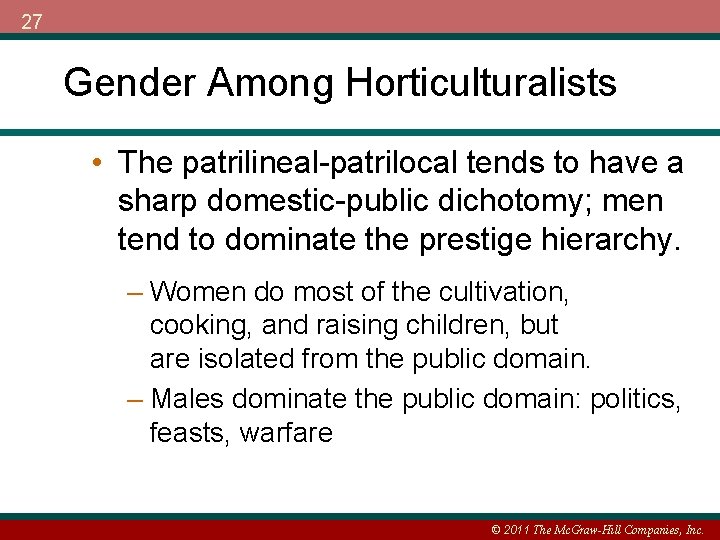 27

Gender Among Horticulturalists

• The patrilineal-patrilocal tends to have a sharp domestic-public dichotomy; men tend to dominate the prestige hierarchy.

– Women do most of the cultivation, cooking, and raising children, but are isolated from the public domain.

– Males dominate the public domain: politics, feasts, warfare

© 2011 The McGraw-Hill Companies, Inc.